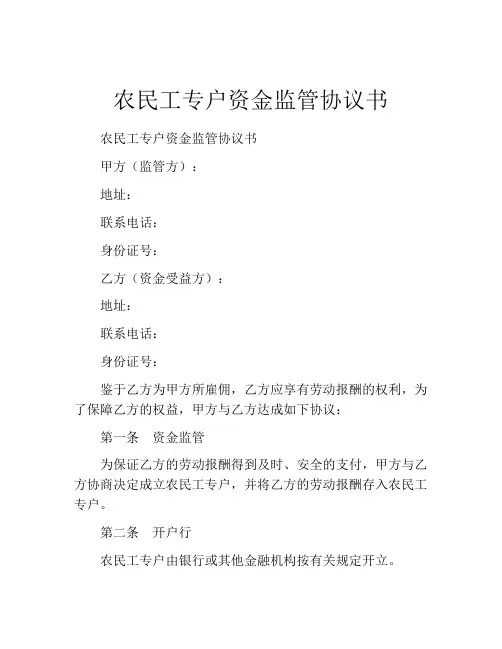 农民工专户资金监管协议书

农民工专户资金监管协议书

甲方（监管方）：

地址：

联系电话：

身份证号：

乙方（资金受益方）：

地址：

联系电话：

身份证号：

鉴于乙方为甲方所雇佣，乙方应享有劳动报酬的权利，为了保障乙方的权益，甲方与乙方达成如下协议：

第一条　资金监管

为保证乙方的劳动报酬得到及时、安全的支付，甲方与乙方协商决定成立农民工专户，并将乙方的劳动报酬存入农民工专户。

第二条　开户行

农民工专户由银行或其他金融机构按有关规定开立。